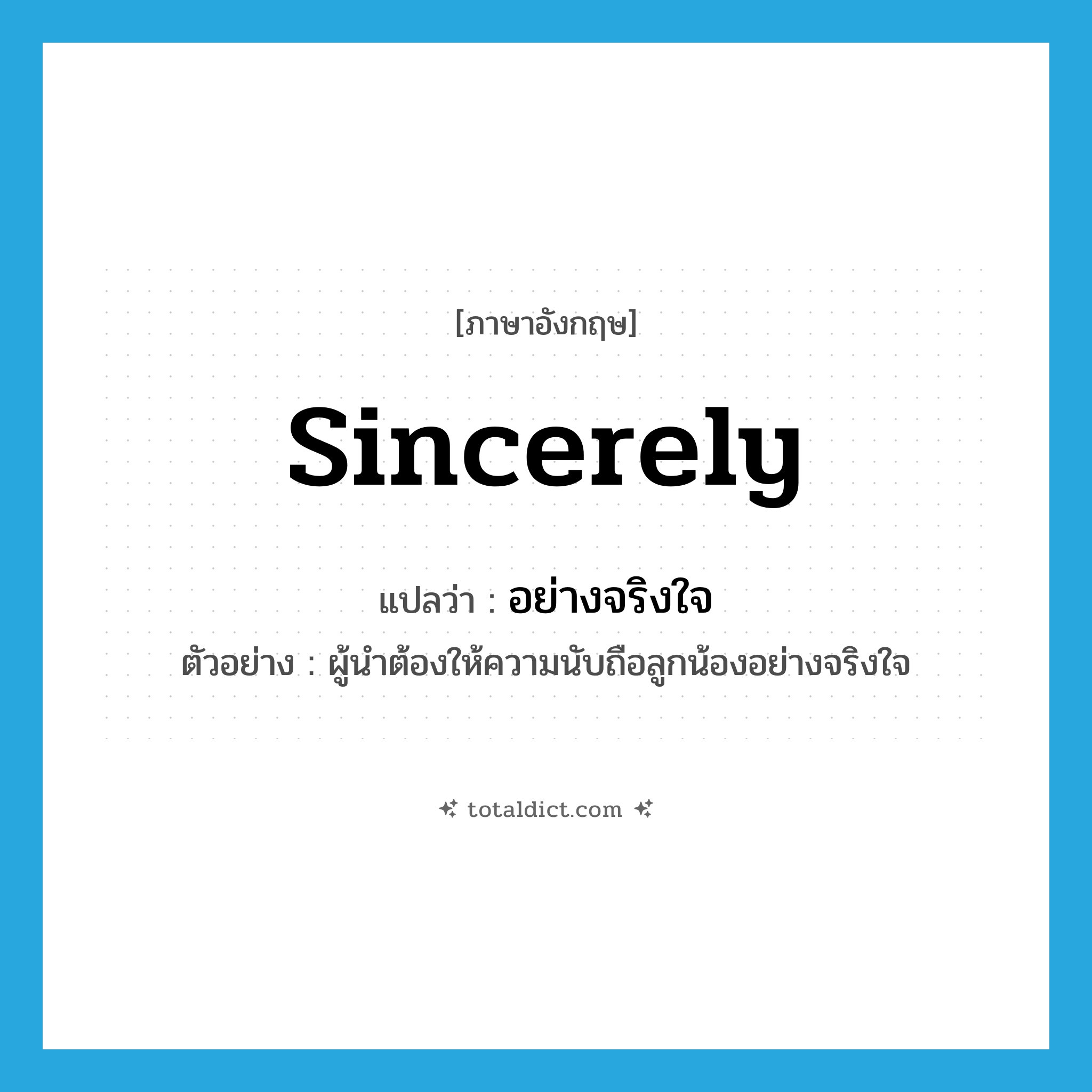 [ภาษาอังกฤษ]

sincerely

แปลว่า : อย่างจริงใจ

ตัวอย่าง : ผู้นำต้องให้ความนับถือลูกน้องอย่างจริงใจ

totaldict.com